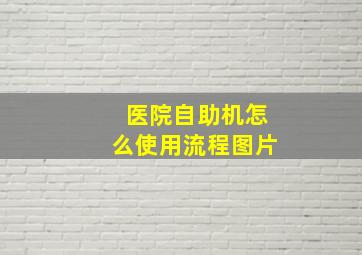 医院自助机怎么使用流程图片